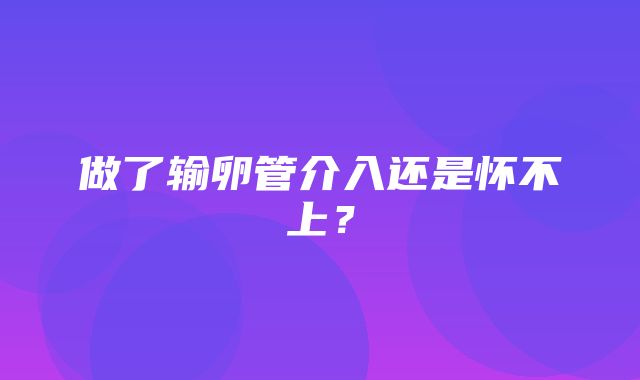 做了输卵管介入还是怀不上？